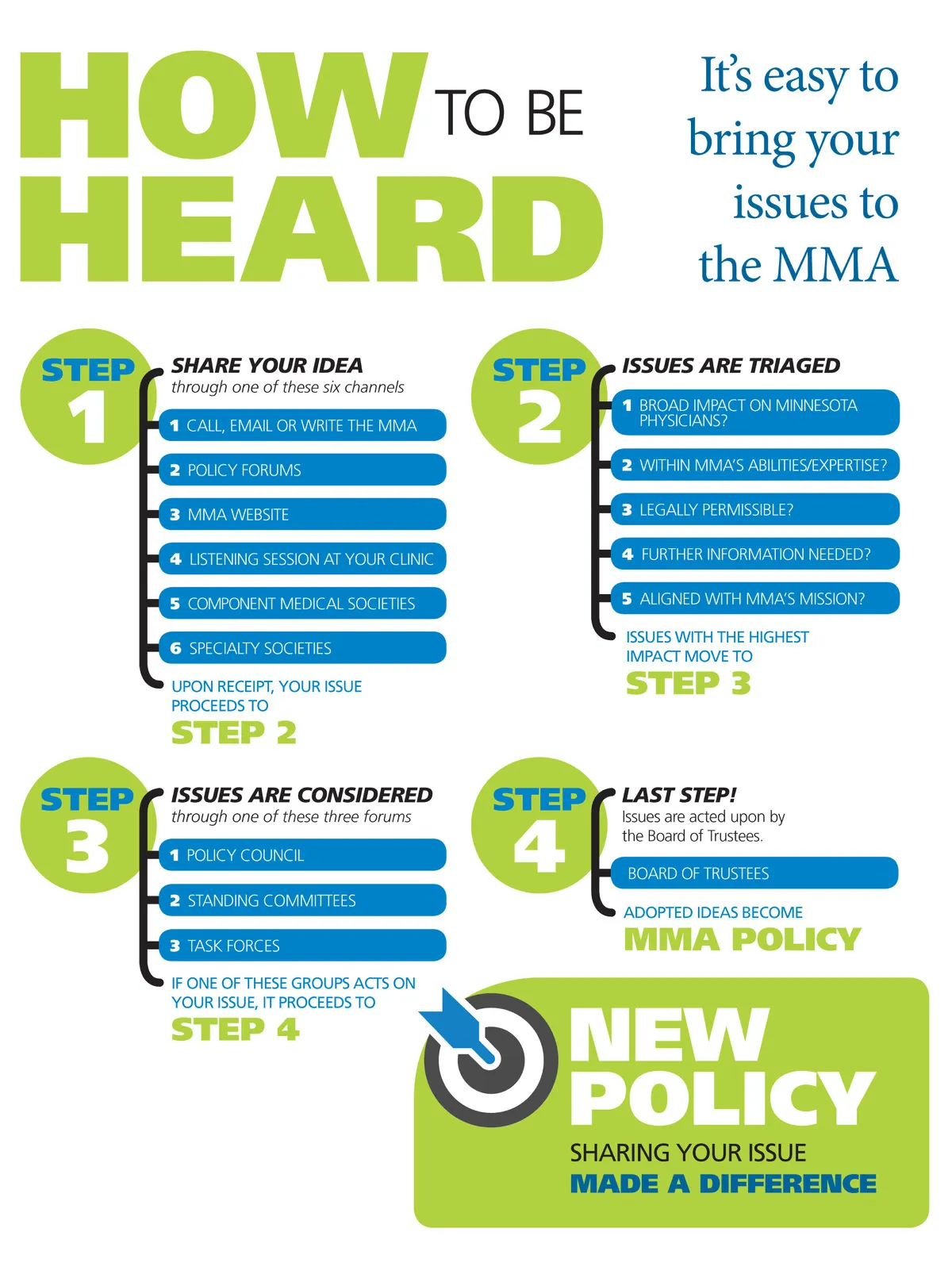 HOW TO BE HEARD

It's easy to bring your issues to the MMA

STEP 1

SHARE YOUR IDEA
through one of these six channels

1 CALL, EMAIL OR WRITE THE MMA
2 POLICY FORUMS
3 MMA WEBSITE
4 LISTENING SESSION AT YOUR CLINIC
5 COMPONENT MEDICAL SOCIETIES
6 SPECIALTY SOCIETIES

UPON RECEIPT, YOUR ISSUE PROCEEDS TO
STEP 2

STEP 2

ISSUES ARE TRIAGED

1 BROAD IMPACT ON MINNESOTA PHYSICIANS?
2 WITHIN MMA'S ABILITIES/EXPERTISE?
3 LEGALLY PERMISSIBLE?
4 FURTHER INFORMATION NEEDED?
5 ALIGNED WITH MMA'S MISSION?

ISSUES WITH THE HIGHEST IMPACT MOVE TO
STEP 3

STEP 3

ISSUES ARE CONSIDERED
through one of these three forums

1 POLICY COUNCIL
2 STANDING COMMITTEES
3 TASK FORCES

IF ONE OF THESE GROUPS ACTS ON YOUR ISSUE, IT PROCEEDS TO
STEP 4

STEP 4

LAST STEP!
Issues are acted upon by the Board of Trustees.

BOARD OF TRUSTEES

ADOPTED IDEAS BECOME
MMA POLICY

NEW POLICY
SHARING YOUR ISSUE
MADE A DIFFERENCE